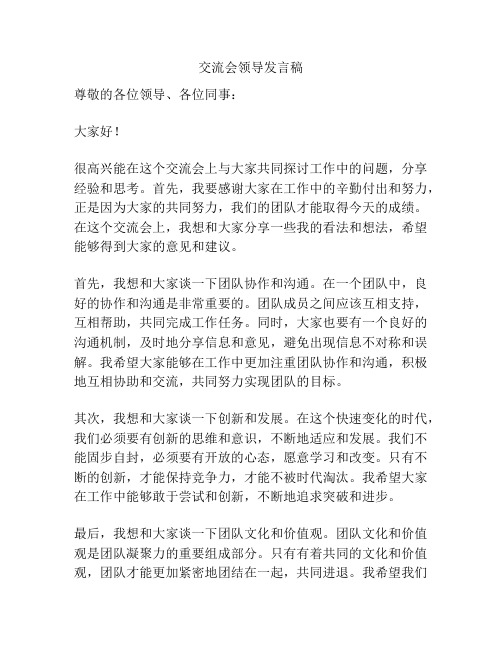 交流会领导发言稿

尊敬的各位领导、各位同事：

大家好！

很高兴能在这个交流会上与大家共同探讨工作中的问题，分享经验和思考。首先，我要感谢大家在工作中的辛勤付出和努力，正是因为大家的共同努力，我们的团队才能取得今天的成绩。在这个交流会上，我想和大家分享一些我的看法和想法，希望能够得到大家的意见和建议。

首先，我想和大家谈一下团队协作和沟通。在一个团队中，良好的协作和沟通是非常重要的。团队成员之间应该互相支持，互相帮助，共同完成工作任务。同时，大家也要有一个良好的沟通机制，及时地分享信息和意见，避免出现信息不对称和误解。我希望大家能够在工作中更加注重团队协作和沟通，积极地互相协助和交流，共同努力实现团队的目标。

其次，我想和大家谈一下创新和发展。在这个快速变化的时代，我们必须要有创新的思维和意识，不断地适应和发展。我们不能固步自封，必须要有开放的心态，愿意学习和改变。只有不断的创新，才能保持竞争力，才能不被时代淘汰。我希望大家在工作中能够敢于尝试和创新，不断地追求突破和进步。

最后，我想和大家谈一下团队文化和价值观。团队文化和价值观是团队凝聚力的重要组成部分。只有有着共同的文化和价值观，团队才能更加紧密地团结在一起，共同进退。我希望我们